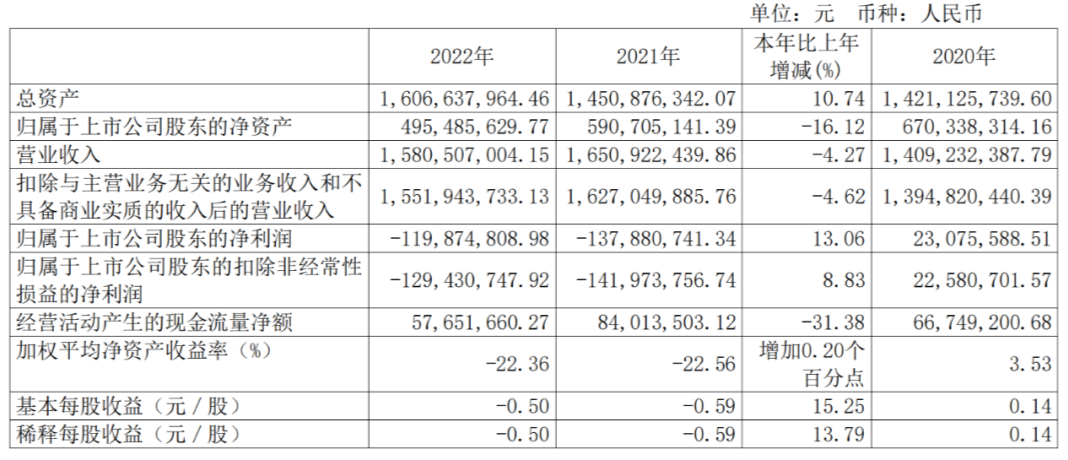 单位：元 币种：人民币

|  | 2022年 | 2021年 | 本年比上年增减(%) | 2020年 |
|---|---|---|---|---|
| 总资产 | 1,606,637,964.46 | 1,450,876,342.07 | 10.74 | 1,421,125,739.60 |
| 归属于上市公司股东的净资产 | 495,485,629.77 | 590,705,141.39 | -16.12 | 670,338,314.16 |
| 营业收入 | 1,580,507,004.15 | 1,650,922,439.86 | -4.27 | 1,409,232,387.79 |
| 扣除与主营业务无关的业务收入和不具备商业实质的收入后的营业收入 | 1,551,943,733.13 | 1,627,049,885.76 | -4.62 | 1,394,820,440.39 |
| 归属于上市公司股东的净利润 | -119,874,808.98 | -137,880,741.34 | 13.06 | 23,075,588.51 |
| 归属于上市公司股东的扣除非经常性损益的净利润 | -129,430,747.92 | -141,973,756.74 | 8.83 | 22,580,701.57 |
| 经营活动产生的现金流量净额 | 57,651,660.27 | 84,013,503.12 | -31.38 | 66,749,200.68 |
| 加权平均净资产收益率（%） | -22.36 | -22.56 | 增加0.20个百分点 | 3.53 |
| 基本每股收益（元／股） | -0.50 | -0.59 | 15.25 | 0.14 |
| 稀释每股收益（元／股） | -0.50 | -0.59 | 13.79 | 0.14 |